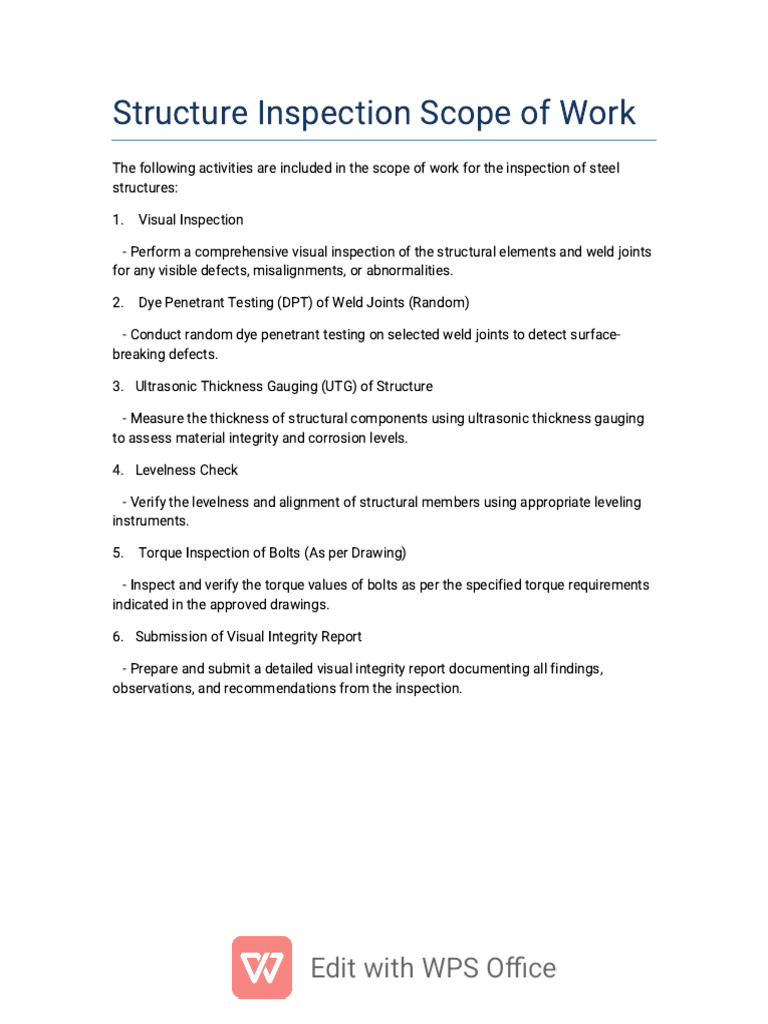 Structure Inspection Scope of Work

The following activities are included in the scope of work for the inspection of steel structures:

1. Visual Inspection

- Perform a comprehensive visual inspection of the structural elements and weld joints for any visible defects, misalignments, or abnormalities.

2. Dye Penetrant Testing (DPT) of Weld Joints (Random)

- Conduct random dye penetrant testing on selected weld joints to detect surface-breaking defects.

3. Ultrasonic Thickness Gauging (UTG) of Structure

- Measure the thickness of structural components using ultrasonic thickness gauging to assess material integrity and corrosion levels.

4. Levelness Check

- Verify the levelness and alignment of structural members using appropriate leveling instruments.

5. Torque Inspection of Bolts (As per Drawing)

- Inspect and verify the torque values of bolts as per the specified torque requirements indicated in the approved drawings.

6. Submission of Visual Integrity Report

- Prepare and submit a detailed visual integrity report documenting all findings, observations, and recommendations from the inspection.

Edit with WPS Office